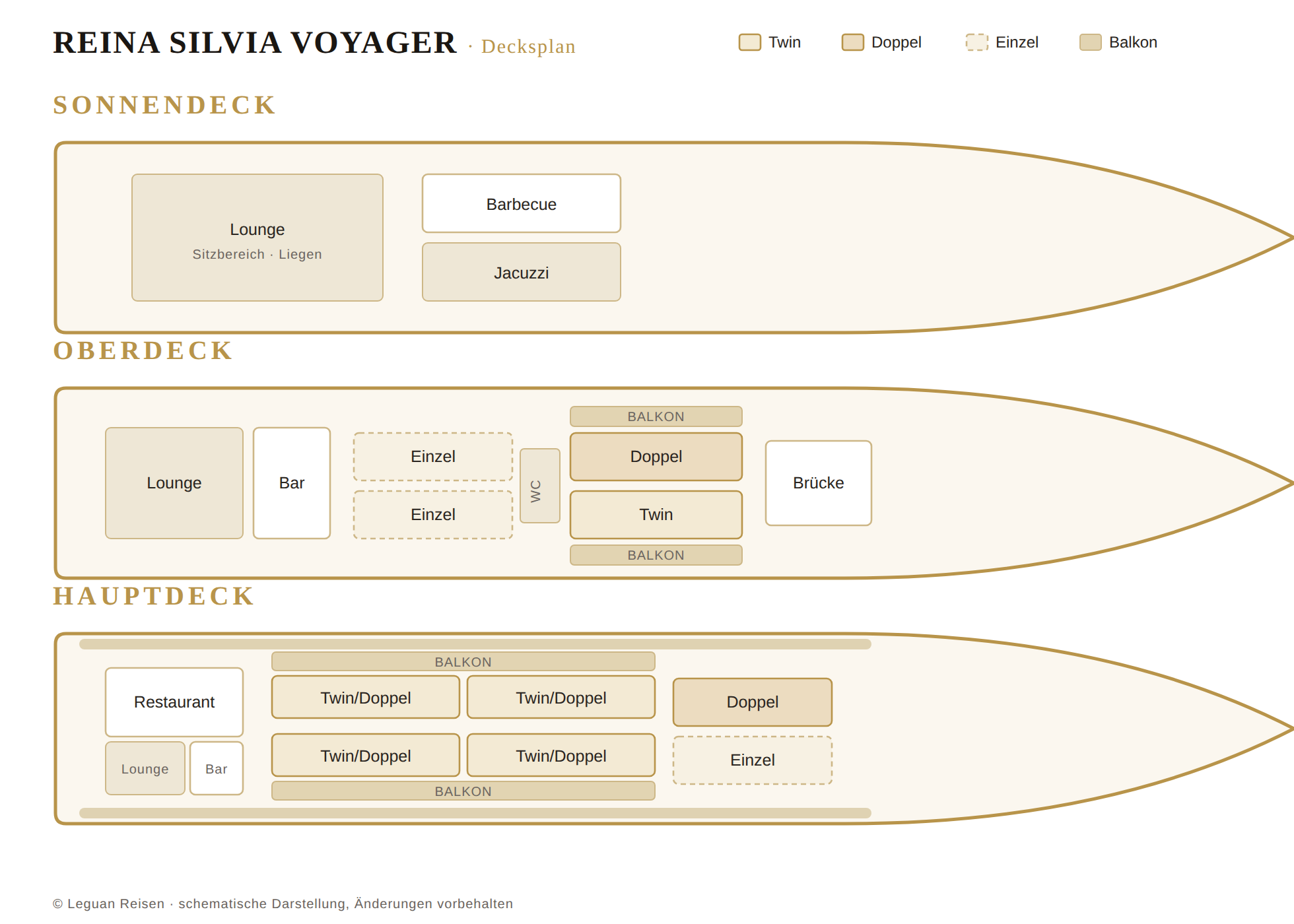 REINA SILVIA VOYAGER · Decksplan

Twin Doppel Einzel Balkon

SONNENDECK

Lounge
Sitzbereich · Liegen

Barbecue

Jacuzzi

OBERDECK

Lounge

Bar

Einzel

Einzel

WC

BALKON

Doppel

Twin

BALKON

Brücke

HAUPTDECK

Restaurant

Lounge

Bar

BALKON

Twin/Doppel

Twin/Doppel

Twin/Doppel

Twin/Doppel

BALKON

Doppel

Einzel

© Leguan Reisen · schematische Darstellung, Änderungen vorbehalten